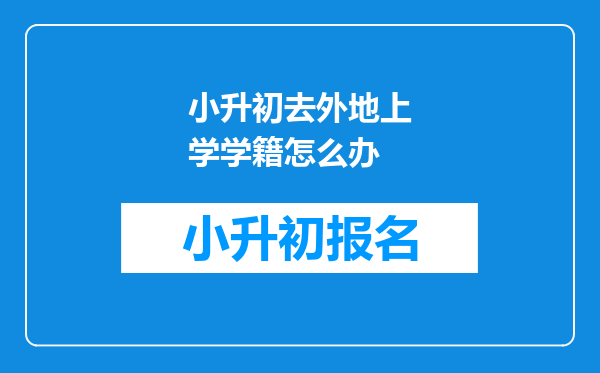 小升初去外地上学学籍怎么办

小升初报名